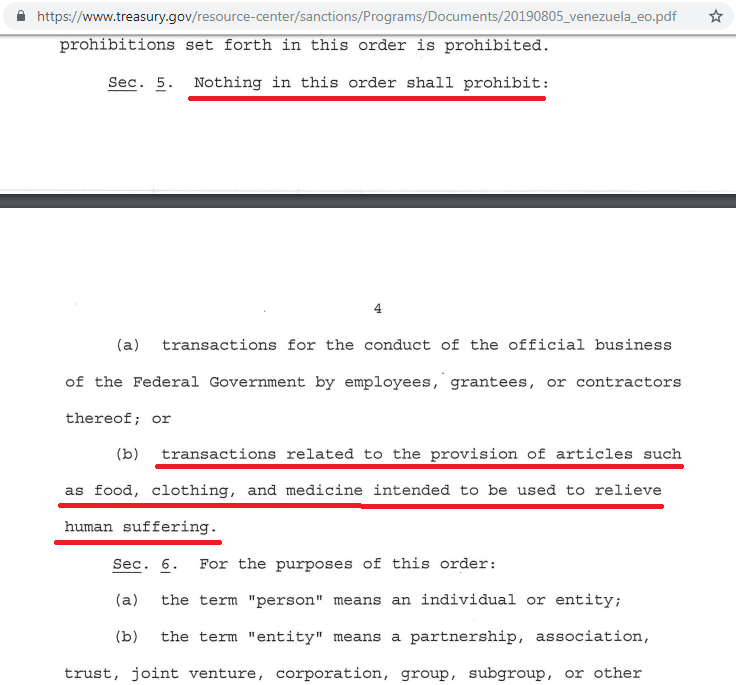 https://www.treasury.gov/resource-center/sanctions/Programs/Documents/20190805_venezuela_eo.pdf

prohibitions set forth in this order is prohibited.

Sec. 5. Nothing in this order shall prohibit:

4

(a) transactions for the conduct of the official business of the Federal Government by employees, grantees, or contractors thereof; or

(b) transactions related to the provision of articles such as food, clothing, and medicine intended to be used to relieve human suffering.

Sec. 6. For the purposes of this order:

(a) the term "person" means an individual or entity;

(b) the term "entity" means a partnership, association, trust, joint venture, corporation, group, subgroup, or other